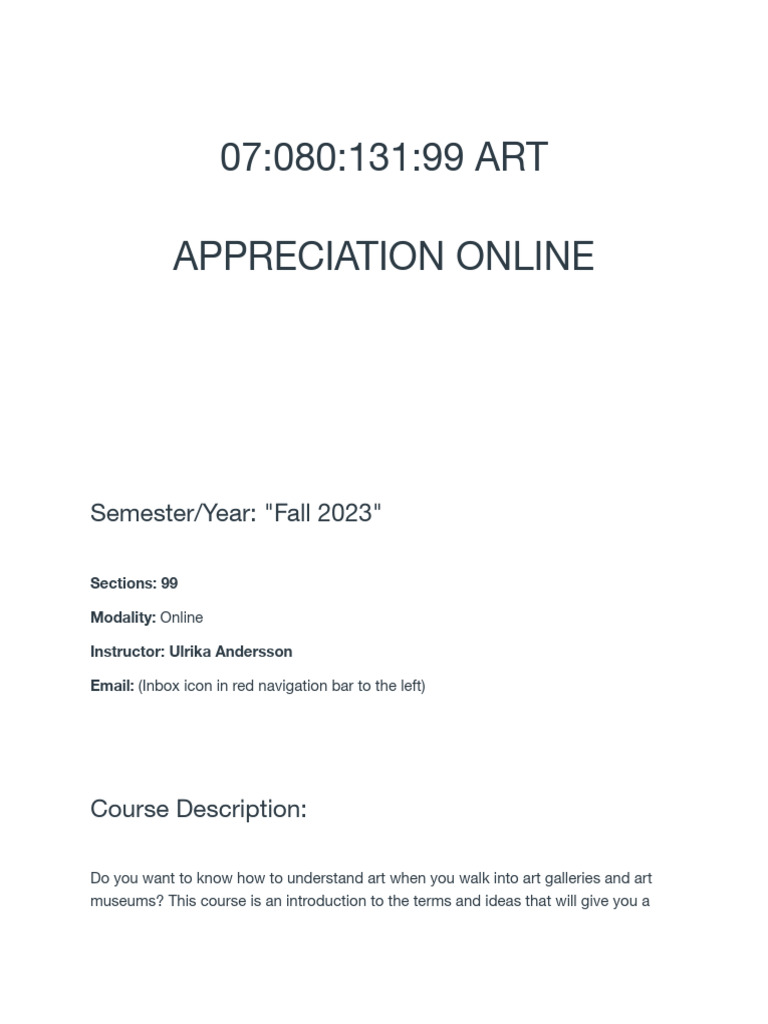 07:080:131:99 ART

APPRECIATION ONLINE

Semester/Year: "Fall 2023"

Sections: 99

Modality: Online

Instructor: Ulrika Andersson

Email: (Inbox icon in red navigation bar to the left)

Course Description:

Do you want to know how to understand art when you walk into art galleries and art museums? This course is an introduction to the terms and ideas that will give you a